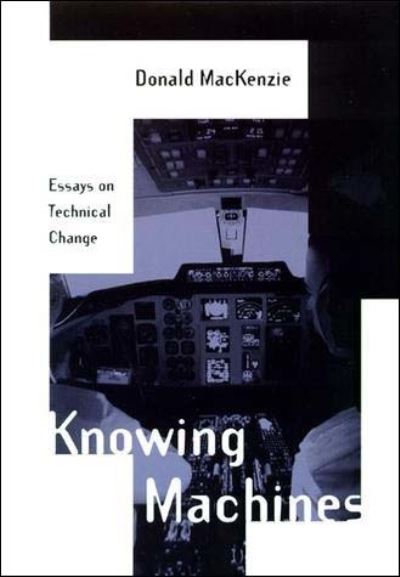 Donald MacKenzie

Essays on Technical Change

Knowing Machines